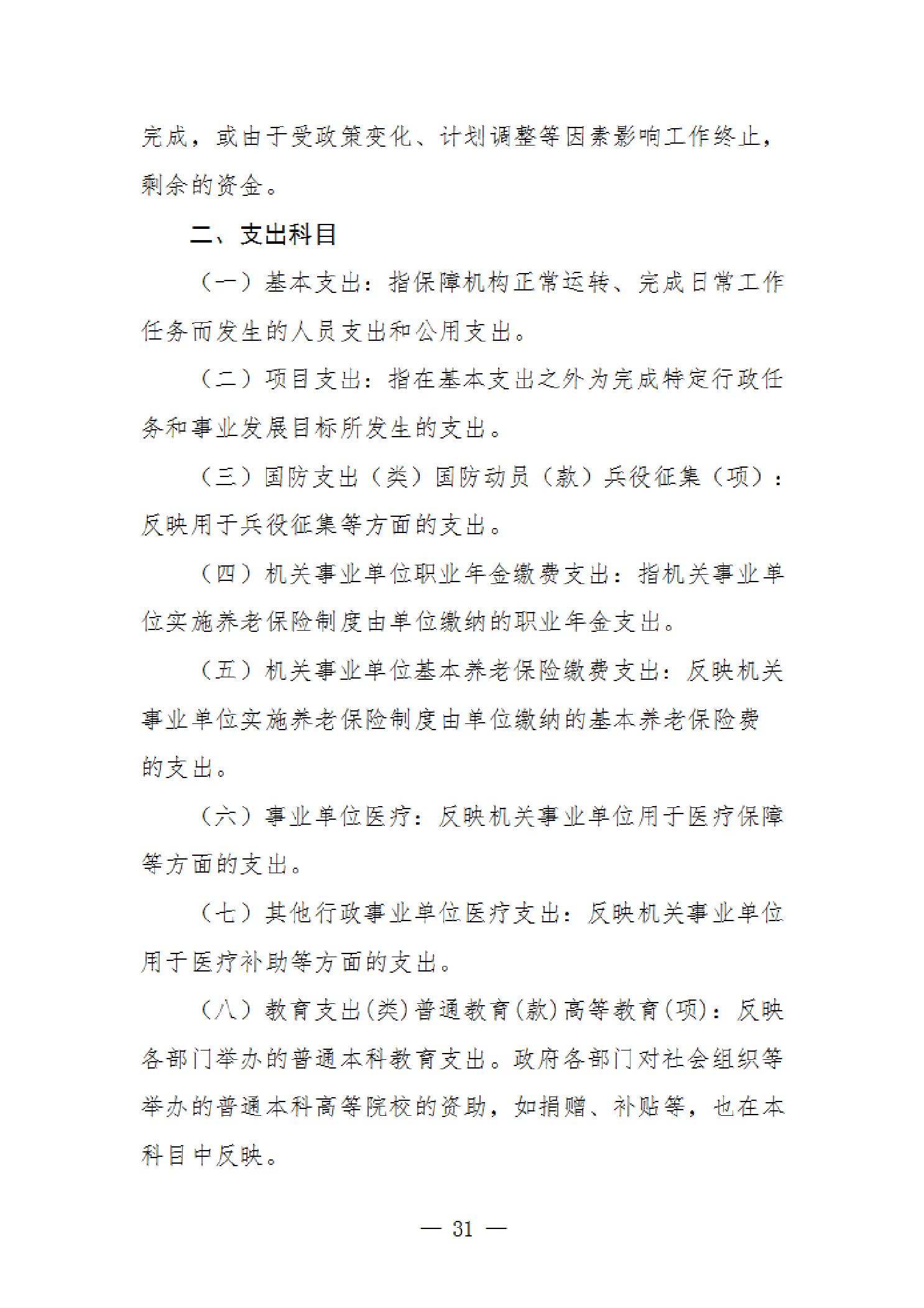 完成，或由于受政策变化、计划调整等因素影响工作终止，剩余的资金。

二、支出科目

（一）基本支出：指保障机构正常运转、完成日常工作任务而发生的人员支出和公用支出。

（二）项目支出：指在基本支出之外为完成特定行政任务和事业发展目标所发生的支出。

（三）国防支出（类）国防动员（款）兵役征集（项）：反映用于兵役征集等方面的支出。

（四）机关事业单位职业年金缴费支出：指机关事业单位实施养老保险制度由单位缴纳的职业年金支出。

（五）机关事业单位基本养老保险缴费支出：反映机关事业单位实施养老保险制度由单位缴纳的基本养老保险费的支出。

（六）事业单位医疗：反映机关事业单位用于医疗保障等方面的支出。

（七）其他行政事业单位医疗支出：反映机关事业单位用于医疗补助等方面的支出。

（八）教育支出(类)普通教育(款)高等教育(项)：反映各部门举办的普通本科教育支出。政府各部门对社会组织等举办的普通本科高等院校的资助，如捐赠、补贴等，也在本科目中反映。

— 31 —